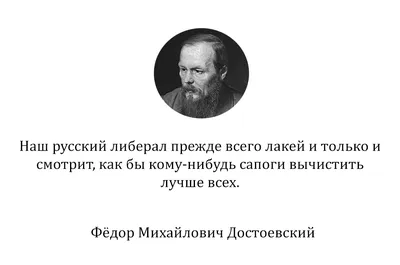 Наш русский либерал прежде всего лакей и только и смотрит, как бы кому-нибудь сапоги вычистить лучше всех.

Фёдор Михайлович Достоевский